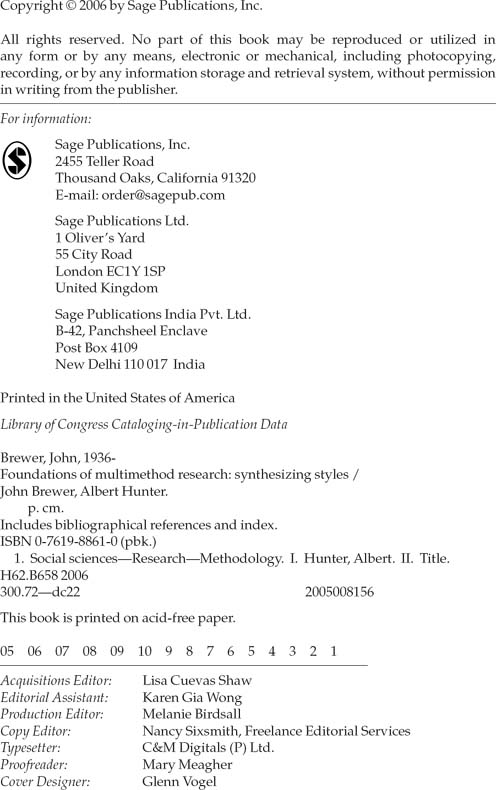 Copyright © 2006 by Sage Publications, Inc.

All rights reserved. No part of this book may be reproduced or utilized in any form or by any means, electronic or mechanical, including photocopying, recording, or by any information storage and retrieval system, without permission in writing from the publisher.

For information:

Sage Publications, Inc.
2455 Teller Road
Thousand Oaks, California 91320
E-mail: order@sagepub.com

Sage Publications Ltd.
1 Oliver's Yard
55 City Road
London EC1Y 1SP
United Kingdom

Sage Publications India Pvt. Ltd.
B-42, Panchsheel Enclave
Post Box 4109
New Delhi 110 017 India

Printed in the United States of America

Library of Congress Cataloging-in-Publication Data

Brewer, John, 1936-
Foundations of multimethod research: synthesizing styles /
John Brewer, Albert Hunter.
p. cm.
Includes bibliographical references and index.
ISBN 0-7619-8861-0 (pbk.)
1. Social sciences—Research—Methodology. I. Hunter, Albert. II. Title.
H62.B658 2006
300.72—dc22 2005008156

This book is printed on acid-free paper.

05 06 07 08 09 10 9 8 7 6 5 4 3 2 1

| | |
|---|---|
| Acquisitions Editor: | Lisa Cuevas Shaw |
| Editorial Assistant: | Karen Gia Wong |
| Production Editor: | Melanie Birdsall |
| Copy Editor: | Nancy Sixsmith, Freelance Editorial Services |
| Typesetter: | C&M Digitals (P) Ltd. |
| Proofreader: | Mary Meagher |
| Cover Designer: | Glenn Vogel |